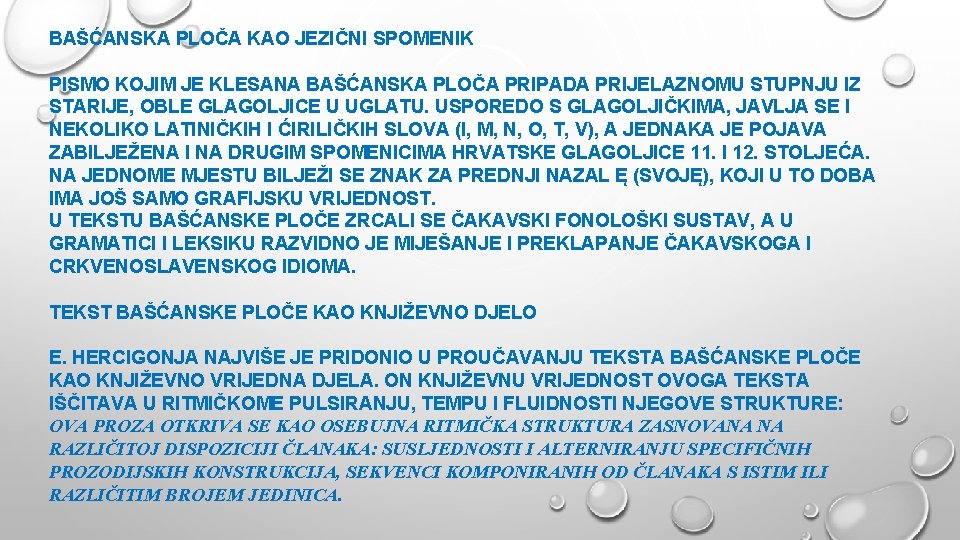 BAŠĆANSKA PLOČA KAO JEZIČNI SPOMENIK

PISMO KOJIM JE KLESANA BAŠĆANSKA PLOČA PRIPADA PRIJELAZNOMU STUPNJU IZ STARIJE, OBLE GLAGOLJICE U UGLATU. USPOREDO S GLAGOLJIČKIMA, JAVLJA SE I NEKOLIKO LATINIČKIH I ĆIRILIČKIH SLOVA (I, M, N, O, T, V), A JEDNAKA JE POJAVA ZABILJEŽENA I NA DRUGIM SPOMENICIMA HRVATSKE GLAGOLJICE 11. I 12. STOLJEĆA. NA JEDNOME MJESTU BILJEŽI SE ZNAK ZA PREDNJI NAZAL Ę (SVOJĘ), KOJI U TO DOBA IMA JOŠ SAMO GRAFIJSKU VRIJEDNOST.
U TEKSTU BAŠĆANSKE PLOČE ZRCALI SE ČAKAVSKI FONOLOŠKI SUSTAV, A U GRAMATICI I LEKSIKU RAZVIDNO JE MIJEŠANJE I PREKLAPANJE ČAKAVSKOGA I CRKVENOSLAVENSKOG IDIOMA.

TEKST BAŠĆANSKE PLOČE KAO KNJIŽEVNO DJELO

E. HERCIGONJA NAJVIŠE JE PRIDONIO U PROUČAVANJU TEKSTA BAŠĆANSKE PLOČE KAO KNJIŽEVNO VRIJEDNA DJELA. ON KNJIŽEVNU VRIJEDNOST OVOGA TEKSTA IŠČITAVA U RITMIČKOME PULSIRANJU, TEMPU I FLUIDNOSTI NJEGOVE STRUKTURE:
OVA PROZA OTKRIVA SE KAO OSEBUJNA RITMIČKA STRUKTURA ZASNOVANA NA RAZLIČITOJ DISPOZICIJI ČLANAKA: SUSLJEDNOSTI I ALTERNIRANJU SPECIFIČNIH PROZODIJSKIH KONSTRUKCIJA, SEKVENCI KOMPONIRANIH OD ČLANAKA S ISTIM ILI RAZLIČITIM BROJEM JEDINICA.